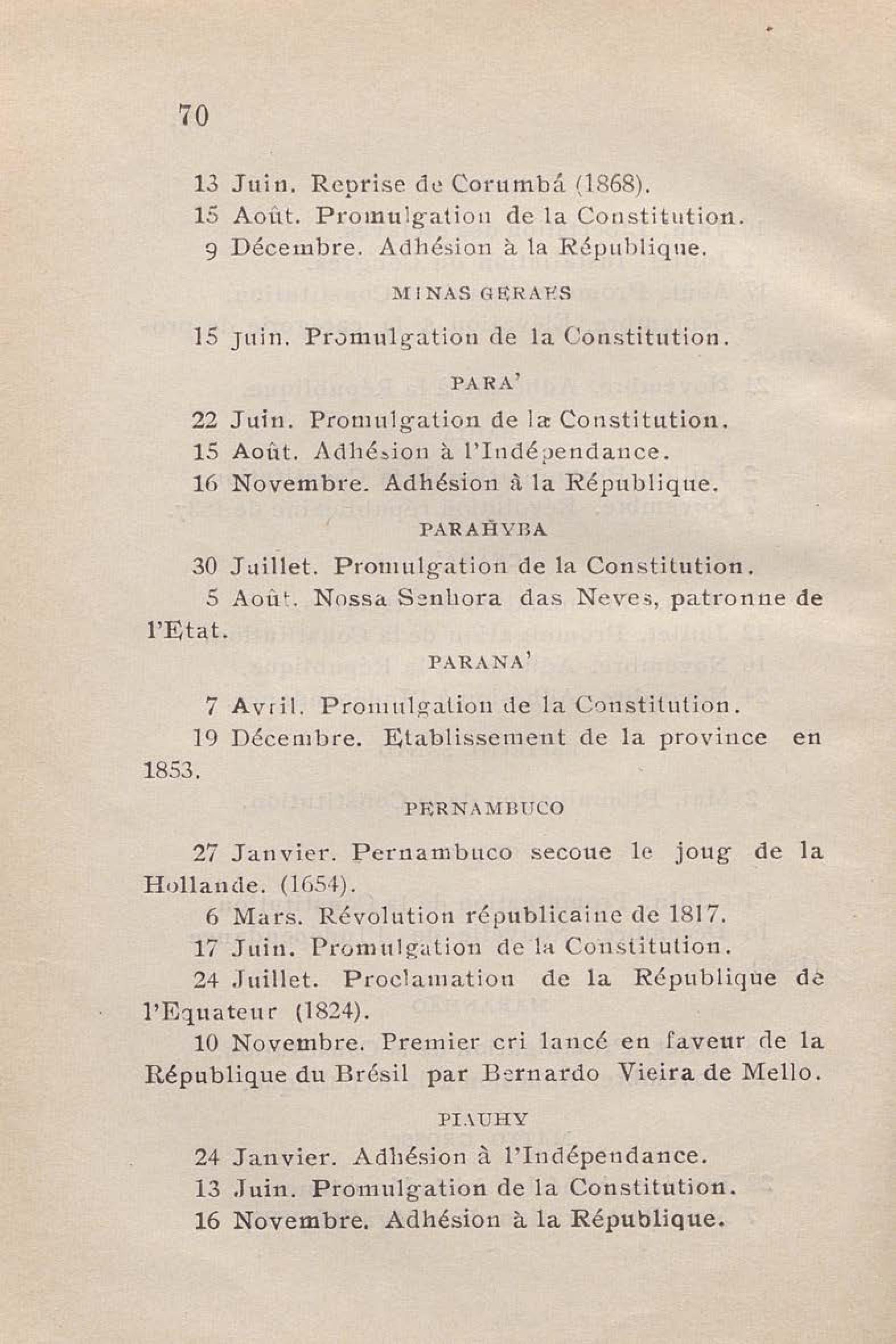 70

13 Juin. Reprise de Corumbá (1868).
15 Août. Promulgation de la Constitution.
9 Décembre. Adhésion à la République.

MINAS GERAES

15 Juin. Promulgation de la Constitution.

PARA'

22 Juin. Promulgation de la Constitution.
15 Août. Adhésion à l'Indépendance.
16 Novembre. Adhésion à la République.

PARAHYBA

30 Juillet. Promulgation de la Constitution.
5 Août. Nossa Senhora das Neves, patronne de l'Etat.

PARANA'

7 Avril. Promulgation de la Constitution.
19 Décembre. Etablissement de la province en 1853.

PERNAMBUCO

27 Janvier. Pernambuco secoue le joug de la Hollande. (1654).
6 Mars. Révolution républicaine de 1817.
17 Juin. Promulgation de la Constitution.
24 Juillet. Proclamation de la République de l'Equateur (1824).
10 Novembre. Premier cri lancé en faveur de la République du Brésil par Bernardo Vieira de Mello.

PIAUHY

24 Janvier. Adhésion à l'Indépendance.
13 Juin. Promulgation de la Constitution.
16 Novembre. Adhésion à la République.